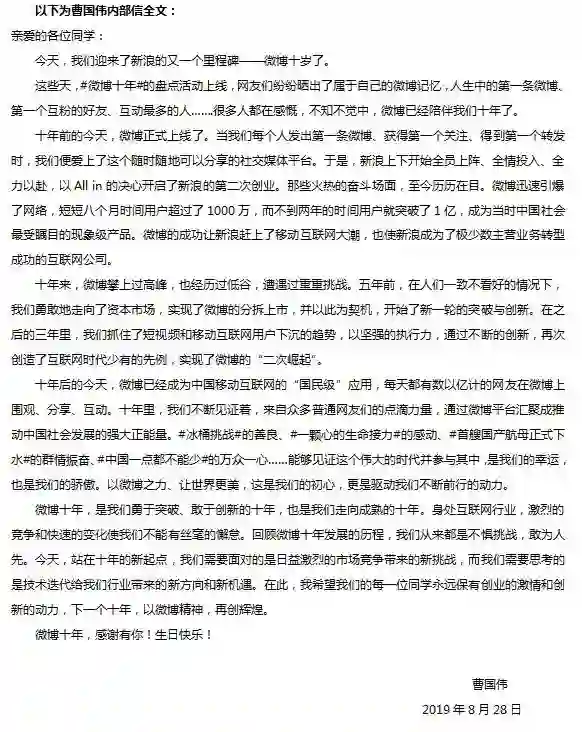 以下为曹国伟内部信全文：

亲爱的各位同学：

今天，我们迎来了新浪的又一个里程碑——微博十岁了。

这些天，#微博十年#的盘点活动上线，网友们纷纷晒出了属于自己的微博记忆，人生中的第一条微博、第一个互粉的好友、互动最多的人……很多人都在感慨，不知不觉中，微博已经陪伴我们十年了。

十年前的今天，微博正式上线了。当我们每个人发出第一条微博、获得第一个关注、得到第一个转发时，我们便爱上了这个随时随地可以分享的社交媒体平台。于是，新浪上下开始全员上阵、全情投入、全力以赴，以 All in 的决心开启了新浪的第二次创业。那些火热的奋斗场面，至今历历在目。微博迅速引爆了网络，短短八个月时间用户超过了 1000 万，而不到两年的时间用户就突破了 1 亿，成为当时中国社会最受瞩目的现象级产品。微博的成功让新浪赶上了移动互联网大潮，也使新浪成为了极少数主营业务转型成功的互联网公司。

十年来，微博攀上过高峰，也经历过低谷，遭遇过重重挑战。五年前，在人们一致不看好的情况下，我们勇敢地走向了资本市场，实现了微博的分拆上市，并以此为契机，开始了新一轮的突破与创新。在之后的三年里，我们抓住了短视频和移动互联网用户下沉的趋势，以坚强的执行力，通过不断的创新，再次创造了互联网时代少有的先例，实现了微博的“二次崛起”。

十年后的今天，微博已经成为中国移动互联网的“国民级”应用，每天都有数以亿计的网友在微博上围观、分享、互动。十年里，我们不断见证着，来自众多普通网友们的点滴力量，通过微博平台汇聚成推动中国社会发展的强大正能量。#冰桶挑战#的善良、#一颗心的生命接力#的感动、#首艘国产航母正式下水#的群情振奋、#中国一点都不能少#的万众一心……能够见证这个伟大的时代并参与其中，是我们的幸运，也是我们的骄傲。以微博之力、让世界更美，这是我们的初心，更是驱动我们不断前行的动力。

微博十年，是我们勇于突破、敢于创新的十年，也是我们走向成熟的十年。身处互联网行业，激烈的竞争和快速的变化使我们不能有丝毫的懈怠。回顾微博十年发展的历程，我们从来都是不惧挑战，敢为人先。今天，站在十年的新起点，我们需要面对的是日益激烈的市场竞争带来的新挑战，而我们需要思考的是技术迭代给我们行业带来的新方向和新机遇。在此，我希望我们的每一位同学永远保有创业的激情和创新的动力，下一个十年，以微博精神，再创辉煌。

微博十年，感谢有你！生日快乐！

曹国伟

2019 年 8 月 28 日